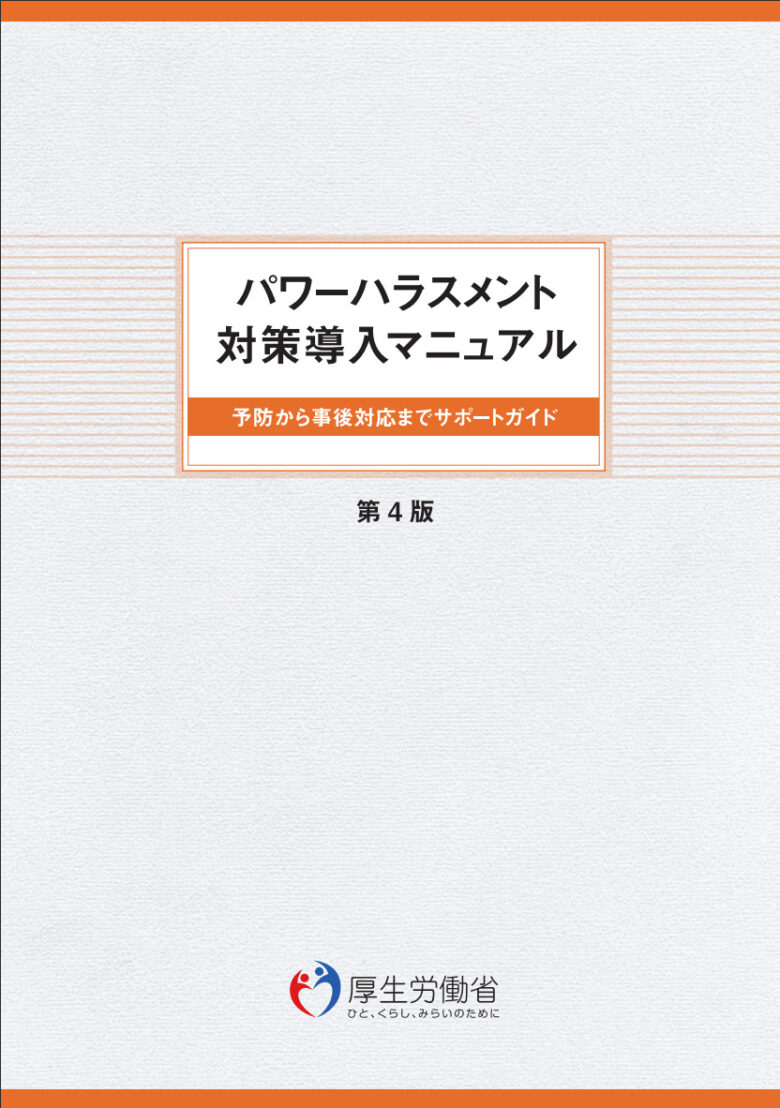 パワーハラスメント
対策導入マニュアル

予防から事後対応までサポートガイド

第４版

厚生労働省
ひと、くらし、みらいのために